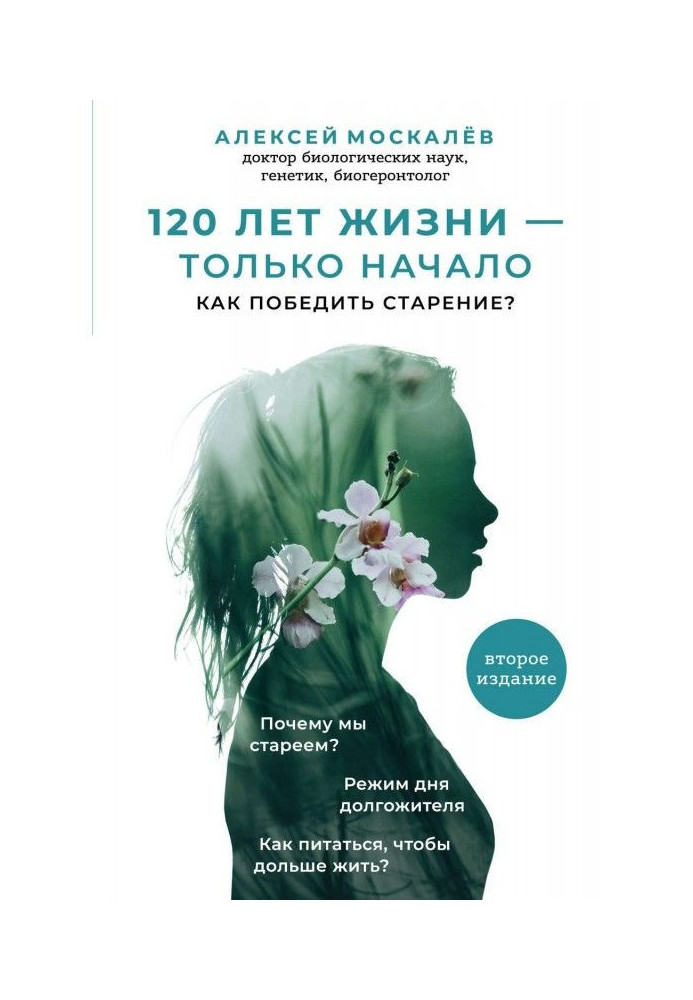 АЛЕКСЕЙ МОСКАЛЁВ
доктор биологических наук, генетик, биогеронтолог

120 ЛЕТ ЖИЗНИ — ТОЛЬКО НАЧАЛО
КАК ПОБЕДИТЬ СТАРЕНИЕ?

второе издание

Почему мы стареем?

Режим дня долгожителя

Как питаться, чтобы дольше жить?